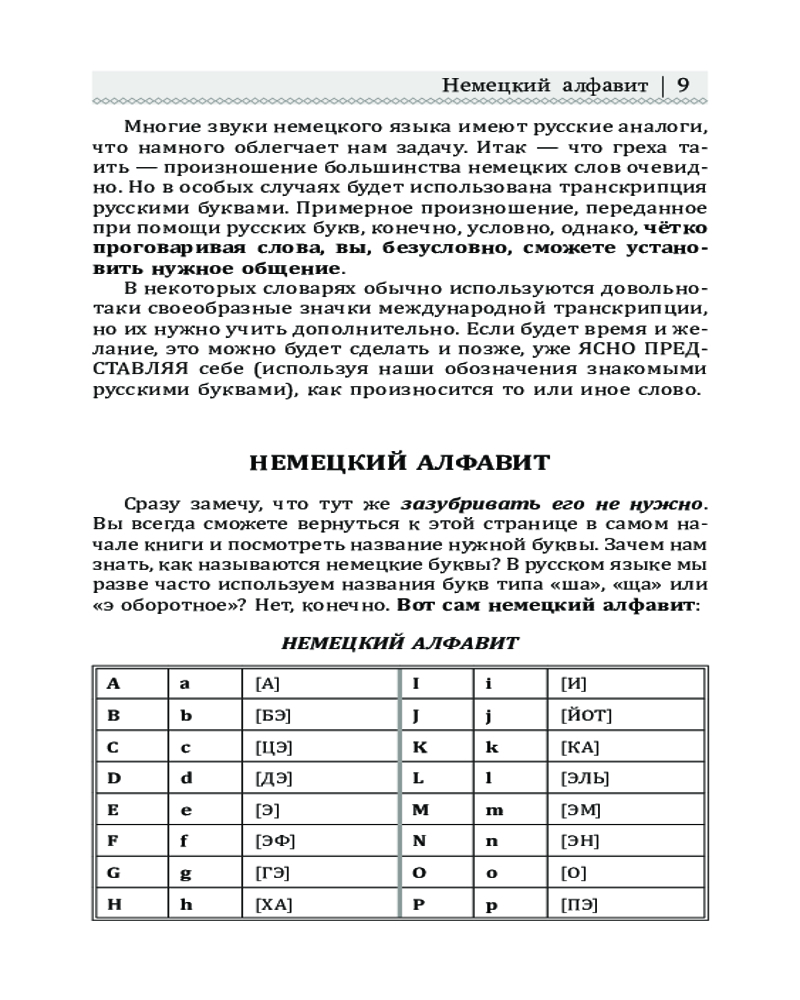 Немецкий алфавит | 9

Многие звуки немецкого языка имеют русские аналоги, что намного облегчает нам задачу. Итак — что греха таить — произношение большинства немецких слов очевидно. Но в особых случаях будет использована транскрипция русскими буквами. Примерное произношение, переданное при помощи русских букв, конечно, условно, однако, чётко проговаривая слова, вы, безусловно, сможете установить нужное общение.

В некоторых словарях обычно используются довольно-таки своеобразные значки международной транскрипции, но их нужно учить дополнительно. Если будет время и желание, это можно будет сделать и позже, уже ЯСНО ПРЕДСТАВЛЯЯ себе (используя наши обозначения знакомыми русскими буквами), как произносится то или иное слово.

НЕМЕЦКИЙ АЛФАВИТ

Сразу замечу, что тут же зазубривать его не нужно. Вы всегда сможете вернуться к этой странице в самом начале книги и посмотреть название нужной буквы. Зачем нам знать, как называются немецкие буквы? В русском языке мы разве часто используем названия букв типа «ша», «ща» или «э оборотное»? Нет, конечно. Вот сам немецкий алфавит:

НЕМЕЦКИЙ АЛФАВИТ

| A | a | [А] | I | i | [И] |
|---|---|---|---|---|---|
| B | b | [БЭ] | J | j | [ЙОТ] |
| C | c | [ЦЭ] | K | k | [КА] |
| D | d | [ДЭ] | L | l | [ЭЛЬ] |
| E | e | [Э] | M | m | [ЭМ] |
| F | f | [ЭФ] | N | n | [ЭН] |
| G | g | [ГЭ] | O | o | [О] |
| H | h | [ХА] | P | p | [ПЭ] |